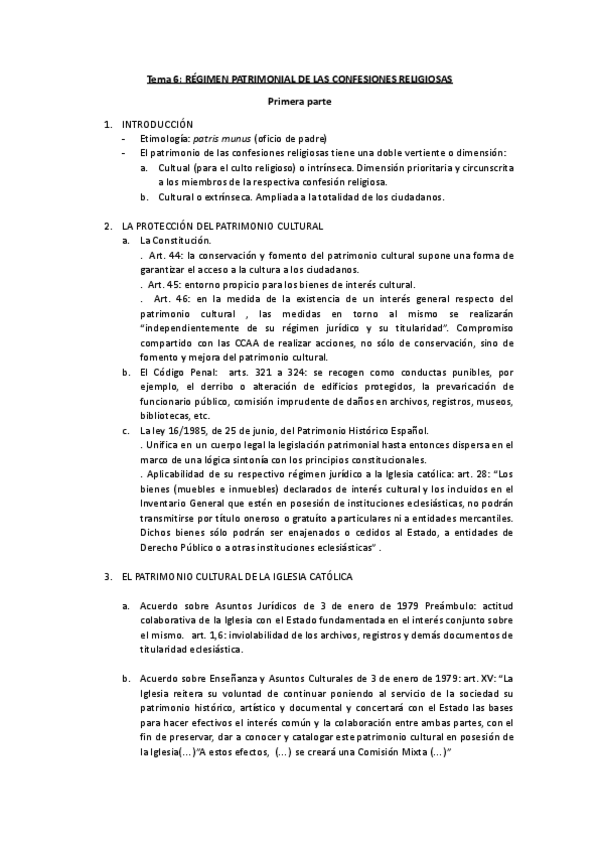 Tema 6: RÉGIMEN PATRIMONIAL DE LAS CONFESIONES RELIGIOSAS

Primera parte

1. INTRODUCCIÓN
- Etimología: patris munus (oficio de padre)
- El patrimonio de las confesiones religiosas tiene una doble vertiente o dimensión:
a. Cultual (para el culto religioso) o intrínseca. Dimensión prioritaria y circunscrita a los miembros de la respectiva confesión religiosa.
b. Cultural o extrínseca. Ampliada a la totalidad de los ciudadanos.

2. LA PROTECCIÓN DEL PATRIMONIO CULTURAL
a. La Constitución.
. Art. 44: la conservación y fomento del patrimonio cultural supone una forma de garantizar el acceso a la cultura a los ciudadanos.
. Art. 45: entorno propicio para los bienes de interés cultural.
. Art. 46: en la medida de la existencia de un interés general respecto del patrimonio cultural , las medidas en torno al mismo se realizarán "independientemente de su régimen jurídico y su titularidad". Compromiso compartido con las CCAA de realizar acciones, no sólo de conservación, sino de fomento y mejora del patrimonio cultural.
b. El Código Penal: arts. 321 a 324: se recogen como conductas punibles, por ejemplo, el derribo o alteración de edificios protegidos, la prevaricación de funcionario público, comisión imprudente de daños en archivos, registros, museos, bibliotecas, etc.
c. La ley 16/1985, de 25 de junio, del Patrimonio Histórico Español.
. Unifica en un cuerpo legal la legislación patrimonial hasta entonces dispersa en el marco de una lógica sintonía con los principios constitucionales.
. Aplicabilidad de su respectivo régimen jurídico a la Iglesia católica: art. 28: "Los bienes (muebles e inmuebles) declarados de interés cultural y los incluidos en el Inventario General que estén en posesión de instituciones eclesiásticas, no podrán transmitirse por título oneroso o gratuito a particulares ni a entidades mercantiles. Dichos bienes sólo podrán ser enajenados o cedidos al Estado, a entidades de Derecho Público o a otras instituciones eclesiásticas" .

3. EL PATRIMONIO CULTURAL DE LA IGLESIA CATÓLICA

a. Acuerdo sobre Asuntos Jurídicos de 3 de enero de 1979 Preámbulo: actitud colaborativa de la Iglesia con el Estado fundamentada en el interés conjunto sobre el mismo. art. 1,6: inviolabilidad de los archivos, registros y demás documentos de titularidad eclesiástica.

b. Acuerdo sobre Enseñanza y Asuntos Culturales de 3 de enero de 1979: art. XV: "La Iglesia reitera su voluntad de continuar poniendo al servicio de la sociedad su patrimonio histórico, artístico y documental y concertará con el Estado las bases para hacer efectivos el interés común y la colaboración entre ambas partes, con el fin de preservar, dar a conocer y catalogar este patrimonio cultural en posesión de la Iglesia(...)"A estos efectos, (...) se creará una Comisión Mixta (...)"